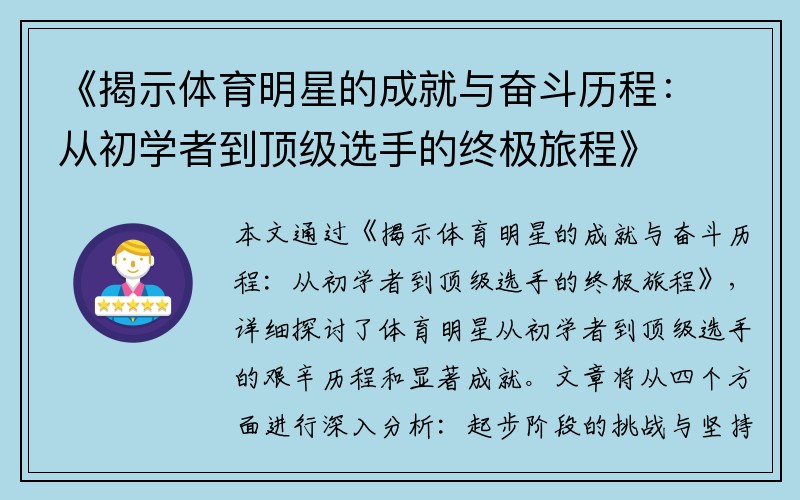 《揭示体育明星的成就与奋斗历程：从初学者到顶级选手的终极旅程》

本文通过《揭示体育明星的成就与奋斗历程：从初学者到顶级选手的终极旅程》，详细探讨了体育明星从初学者到顶级选手的艰辛历程和显著成就。文章将从四个方面进行深入分析：起步阶段的挑战与坚持